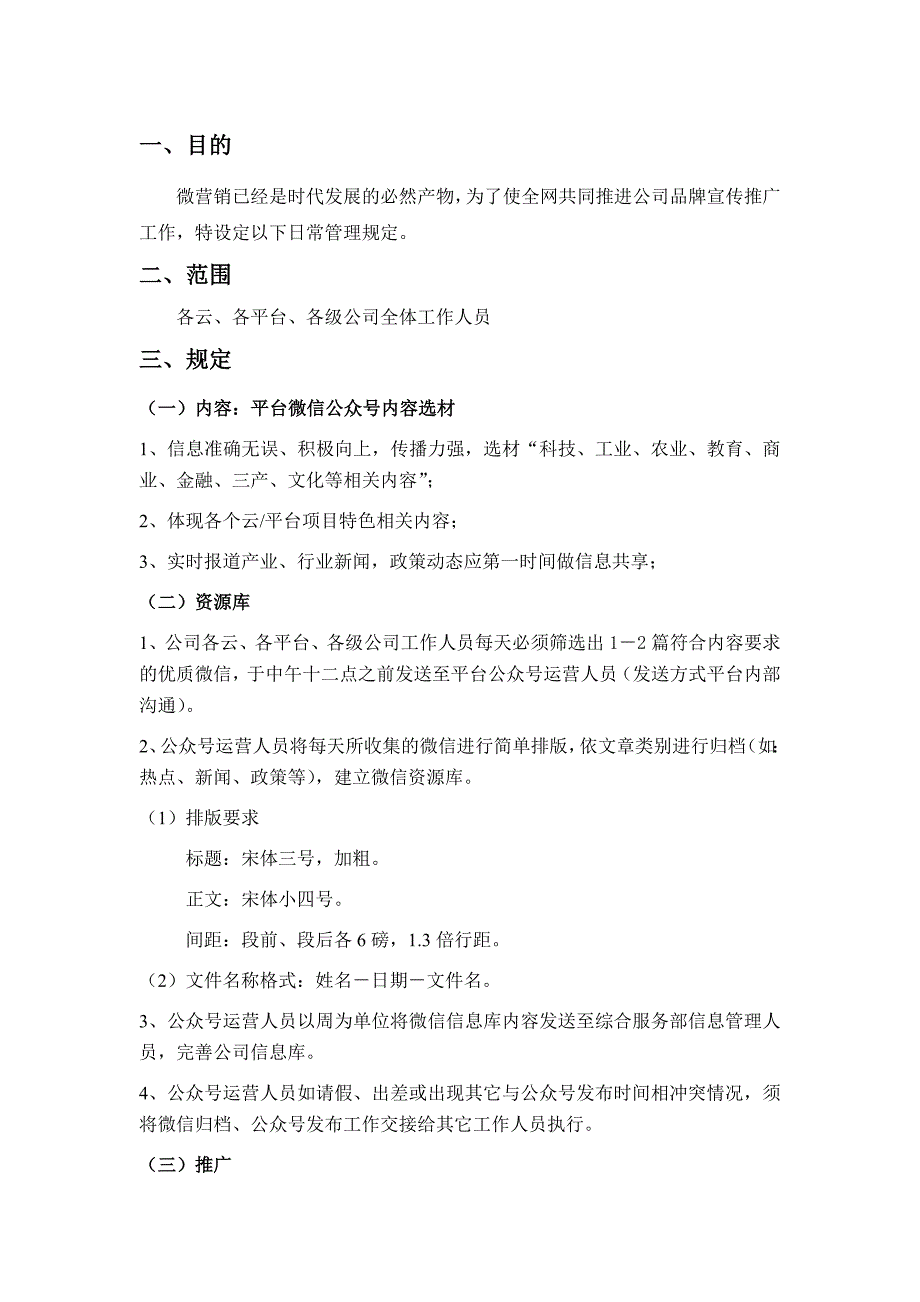 一、目的

微营销已经是时代发展的必然产物，为了使全网共同推进公司品牌宣传推广工作，特设定以下日常管理规定。

二、范围

各云、各平台、各级公司全体工作人员

三、规定

（一）内容：平台微信公众号内容选材

1、信息准确无误、积极向上，传播力强，选材“科技、工业、农业、教育、商业、金融、三产、文化等相关内容”;

2、体现各个云/平台项目特色相关内容；

3、实时报道产业、行业新闻，政策动态应第一时间做信息共享；

（二）资源库

1、公司各云、各平台、各级公司工作人员每天必须筛选出 1－2 篇符合内容要求的优质微信，于中午十二点之前发送至平台公众号运营人员（发送方式平台内部沟通）。

2、公众号运营人员将每天所收集的微信进行简单排版，依文章类别进行归档（如：热点、新闻、政策等），建立微信资源库。

（1）排版要求

标题：宋体三号，加粗。

正文：宋体小四号。

间距：段前、段后各 6 磅，1.3 倍行距。

（2）文件名称格式：姓名－日期－文件名。

3、公众号运营人员以周为单位将微信信息库内容发送至综合服务部信息管理人员，完善公司信息库。

4、公众号运营人员如请假、出差或出现其它与公众号发布时间相冲突情况，须将微信归档、公众号发布工作交接给其它工作人员执行。

（三）推广